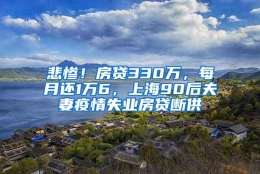 悲惨！房贷330万，每月还1万6，上海90后夫妻疫情失业房贷断供